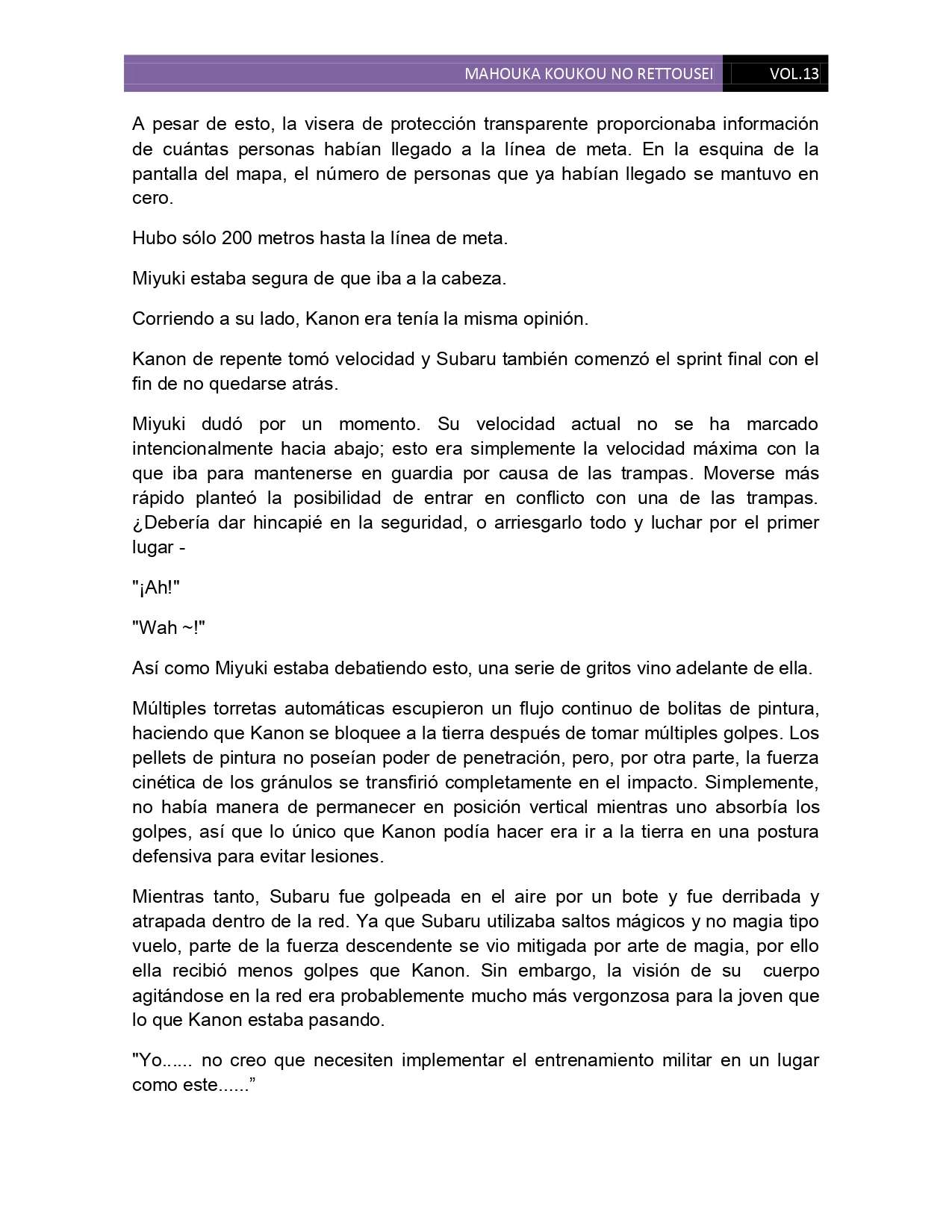 MAHOUKA KOUKOU NO RETTOUSEI VOL.13

A pesar de esto, la visera de protección transparente proporcionaba información de cuántas personas habían llegado a la línea de meta. En la esquina de la pantalla del mapa, el número de personas que ya habían llegado se mantuvo en cero.

Hubo sólo 200 metros hasta la línea de meta.

Miyuki estaba segura de que iba a la cabeza.

Corriendo a su lado, Kanon era tenía la misma opinión.

Kanon de repente tomó velocidad y Subaru también comenzó el sprint final con el fin de no quedarse atrás.

Miyuki dudó por un momento. Su velocidad actual no se ha marcado intencionalmente hacia abajo; esto era simplemente la velocidad máxima con la que iba para mantenerse en guardia por causa de las trampas. Moverse más rápido planteó la posibilidad de entrar en conflicto con una de las trampas. ¿Debería dar hincapié en la seguridad, o arriesgarlo todo y luchar por el primer lugar -

"¡Ah!"

"Wah ~!"

Así como Miyuki estaba debatiendo esto, una serie de gritos vino adelante de ella.

Múltiples torretas automáticas escupieron un flujo continuo de bolitas de pintura, haciendo que Kanon se bloquee a la tierra después de tomar múltiples golpes. Los pellets de pintura no poseían poder de penetración, pero, por otra parte, la fuerza cinética de los gránulos se transfirió completamente en el impacto. Simplemente, no había manera de permanecer en posición vertical mientras uno absorbía los golpes, así que lo único que Kanon podía hacer era ir a la tierra en una postura defensiva para evitar lesiones.

Mientras tanto, Subaru fue golpeada en el aire por un bote y fue derribada y atrapada dentro de la red. Ya que Subaru utilizaba saltos mágicos y no magia tipo vuelo, parte de la fuerza descendente se vio mitigada por arte de magia, por ello ella recibió menos golpes que Kanon. Sin embargo, la visión de su cuerpo agitándose en la red era probablemente mucho más vergonzosa para la joven que lo que Kanon estaba pasando.

"Yo...... no creo que necesiten implementar el entrenamiento militar en un lugar como este......”